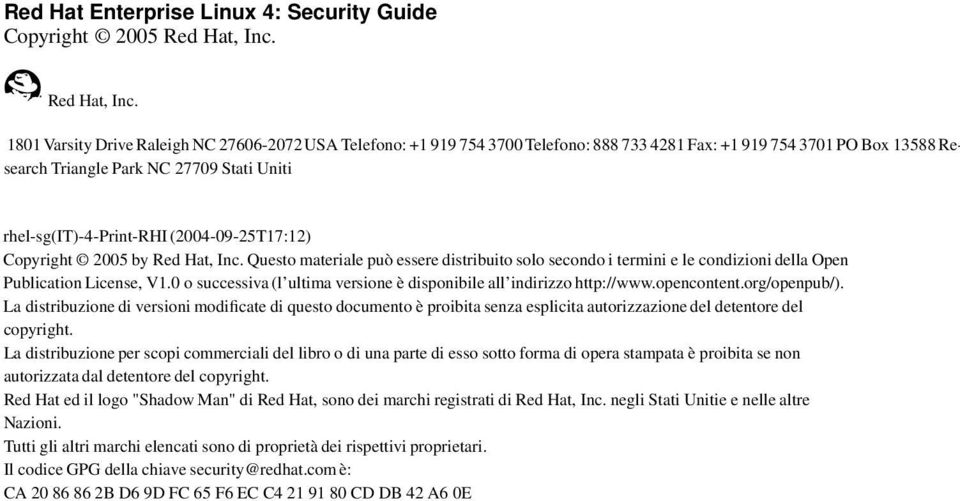 Red Hat Enterprise Linux 4: Security Guide
Copyright © 2005 Red Hat, Inc.

Red Hat, Inc.

1801 Varsity Drive Raleigh NC 27606-2072 USA Telefono: +1 919 754 3700 Telefono: 888 733 4281 Fax: +1 919 754 3701 PO Box 13588 Research Triangle Park NC 27709 Stati Uniti

rhel-sg(IT)-4-Print-RHI (2004-09-25T17:12)
Copyright © 2005 by Red Hat, Inc. Questo materiale può essere distribuito solo secondo i termini e le condizioni della Open Publication License, V1.0 o successiva (l'ultima versione è disponibile all'indirizzo http://www.opencontent.org/openpub/).
La distribuzione di versioni modificate di questo documento è proibita senza esplicita autorizzazione del detentore del copyright.
La distribuzione per scopi commerciali del libro o di una parte di esso sotto forma di opera stampata è proibita se non autorizzata dal detentore del copyright.
Red Hat ed il logo "Shadow Man" di Red Hat, sono dei marchi registrati di Red Hat, Inc. negli Stati Unitie e nelle altre Nazioni.
Tutti gli altri marchi elencati sono di proprietà dei rispettivi proprietari.
Il codice GPG della chiave security@redhat.com è:
CA 20 86 86 2B D6 9D FC 65 F6 EC C4 21 91 80 CD DB 42 A6 0E